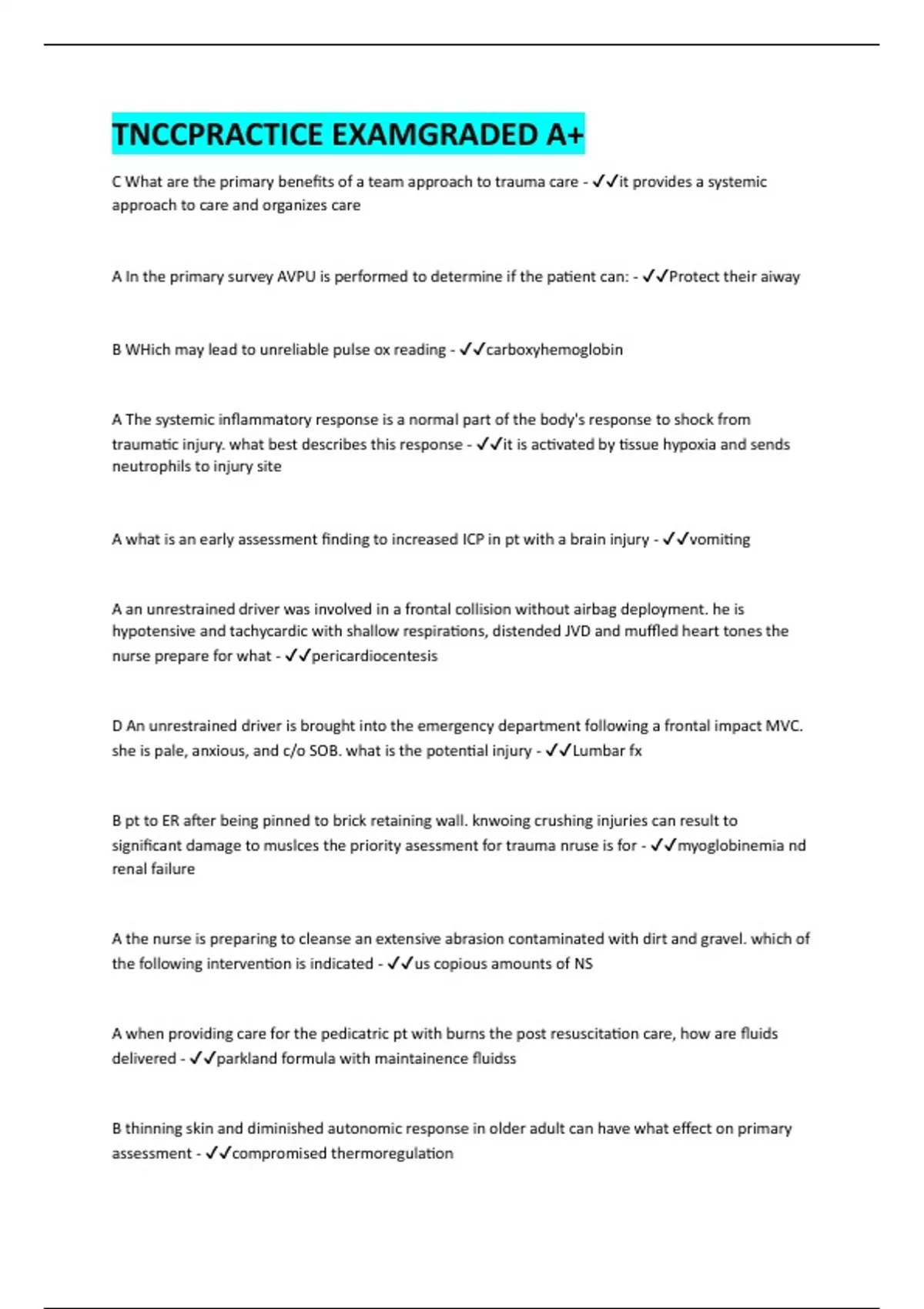 TNCCPRACTICE EXAMGRADED A+

C What are the primary benefits of a team approach to trauma care - ✓✓it provides a systemic approach to care and organizes care

A In the primary survey AVPU is performed to determine if the patient can: - ✓✓Protect their aiway

B WHich may lead to unreliable pulse ox reading - ✓✓carboxyhemoglobin

A The systemic inflammatory response is a normal part of the body's response to shock from traumatic injury. what best describes this response - ✓✓it is activated by tissue hypoxia and sends neutrophils to injury site

A what is an early assessment finding to increased ICP in pt with a brain injury - ✓✓vomiting

A an unrestrained driver was involved in a frontal collision without airbag deployment. he is hypotensive and tachycardic with shallow respirations, distended JVD and muffled heart tones the nurse prepare for what - ✓✓pericardiocentesis

D An unrestrained driver is brought into the emergency department following a frontal impact MVC. she is pale, anxious, and c/o SOB. what is the potential injury - ✓✓Lumbar fx

B pt to ER after being pinned to brick retaining wall. knwoing crushing injuries can result to significant damage to muslces the priority asessment for trauma nruse is for - ✓✓myoglobinemia nd renal failure

A the nurse is preparing to cleanse an extensive abrasion contaminated with dirt and gravel. which of the following intervention is indicated - ✓✓us copious amounts of NS

A when providing care for the pedicatric pt with burns the post resuscitation care, how are fluids delivered - ✓✓parkland formula with maintainence fluidss

B thinning skin and diminished autonomic response in older adult can have what effect on primary assessment - ✓✓compromised thermoregulation